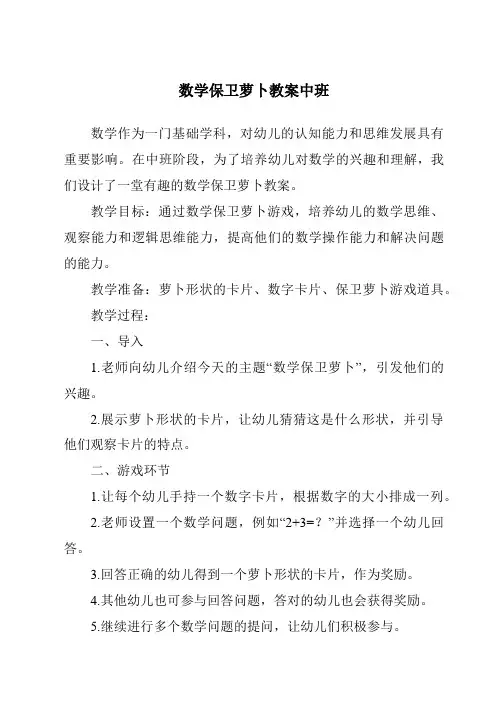 数学保卫萝卜教案中班

数学作为一门基础学科，对幼儿的认知能力和思维发展具有重要影响。在中班阶段，为了培养幼儿对数学的兴趣和理解，我们设计了一堂有趣的数学保卫萝卜教案。

教学目标：通过数学保卫萝卜游戏，培养幼儿的数学思维、观察能力和逻辑思维能力，提高他们的数学操作能力和解决问题的能力。

教学准备：萝卜形状的卡片、数字卡片、保卫萝卜游戏道具。

教学过程：

一、导入

1.老师向幼儿介绍今天的主题“数学保卫萝卜”，引发他们的兴趣。

2.展示萝卜形状的卡片，让幼儿猜猜这是什么形状，并引导他们观察卡片的特点。

二、游戏环节

1.让每个幼儿手持一个数字卡片，根据数字的大小排成一列。

2.老师设置一个数学问题，例如“2+3=？”并选择一个幼儿回答。

3.回答正确的幼儿得到一个萝卜形状的卡片，作为奖励。

4.其他幼儿也可参与回答问题，答对的幼儿也会获得奖励。

5.继续进行多个数学问题的提问，让幼儿们积极参与。